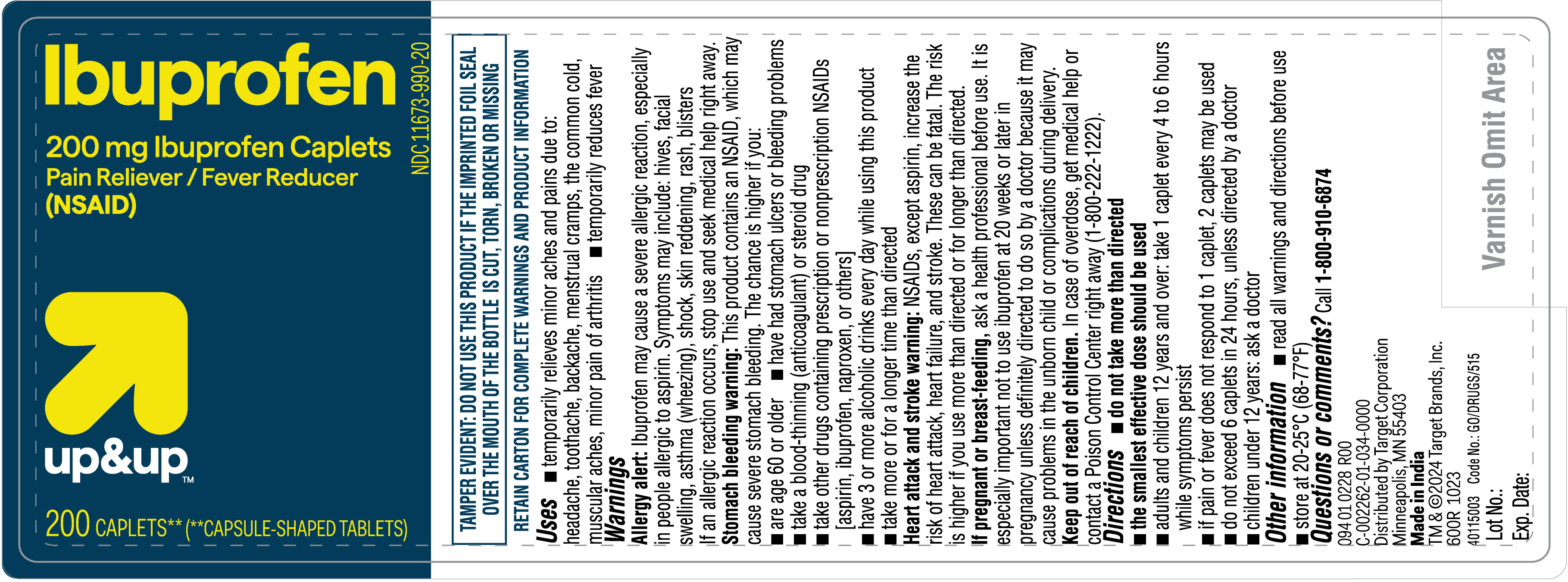 Ibuprofen

200 mg Ibuprofen Caplets
Pain Reliever / Fever Reducer
(NSAID)

NDC 11673-990-20

up&up™

200 CAPLETS** (**CAPSULE-SHAPED TABLETS)

TAMPER EVIDENT: DO NOT USE THIS PRODUCT IF THE IMPRINTED FOIL SEAL OVER THE MOUTH OF THE BOTTLE IS CUT, TORN, BROKEN OR MISSING

RETAIN CARTON FOR COMPLETE WARNINGS AND PRODUCT INFORMATION

Uses ■ temporarily relieves minor aches and pains due to: headache, toothache, backache, menstrual cramps, the common cold, muscular aches, minor pain of arthritis ■ temporarily reduces fever

Warnings

Allergy alert: Ibuprofen may cause a severe allergic reaction, especially in people allergic to aspirin. Symptoms may include: hives, facial swelling, asthma (wheezing), shock, skin reddening, rash, blisters

If an allergic reaction occurs, stop use and seek medical help right away.

Stomach bleeding warning: This product contains an NSAID, which may cause severe stomach bleeding. The chance is higher if you:

■ are age 60 or older ■ have had stomach ulcers or bleeding problems

■ take a blood-thinning (anticoagulant) or steroid drug

■ take other drugs containing prescription or nonprescription NSAIDs [aspirin, ibuprofen, naproxen, or others]

■ have 3 or more alcoholic drinks every day while using this product

■ take more or for a longer time than directed

Heart attack and stroke warning: NSAIDs, except aspirin, increase the risk of heart attack, heart failure, and stroke. These can be fatal. The risk is higher if you use more than directed or for longer than directed.

If pregnant or breast-feeding, ask a health professional before use. It is especially important not to use ibuprofen at 20 weeks or later in pregnancy unless definitely directed to do so by a doctor because it may cause problems in the unborn child or complications during delivery.

Keep out of reach of children. In case of overdose, get medical help or contact a Poison Control Center right away (1-800-222-1222).

Directions ■ do not take more than directed

■ the smallest effective dose should be used

■ adults and children 12 years and over: take 1 caplet every 4 to 6 hours while symptoms persist

■ if pain or fever does not respond to 1 caplet, 2 caplets may be used

■ do not exceed 6 caplets in 24 hours, unless directed by a doctor

■ children under 12 years: ask a doctor

Other information ■ read all warnings and directions before use

■ store at 20-25°C (68-77°F)

Questions or comments? Call 1-800-910-6874

094 01 0228 R00
C-002262-01-034-0000
Distributed by Target Corporation
Minneapolis, MN 55403
Made in India
TM & ©2024 Target Brands, Inc.
600R 1023
40115003 Code No.: GO/DRUGS/515

Lot No.:
Exp. Date:

Varnish Omit Area